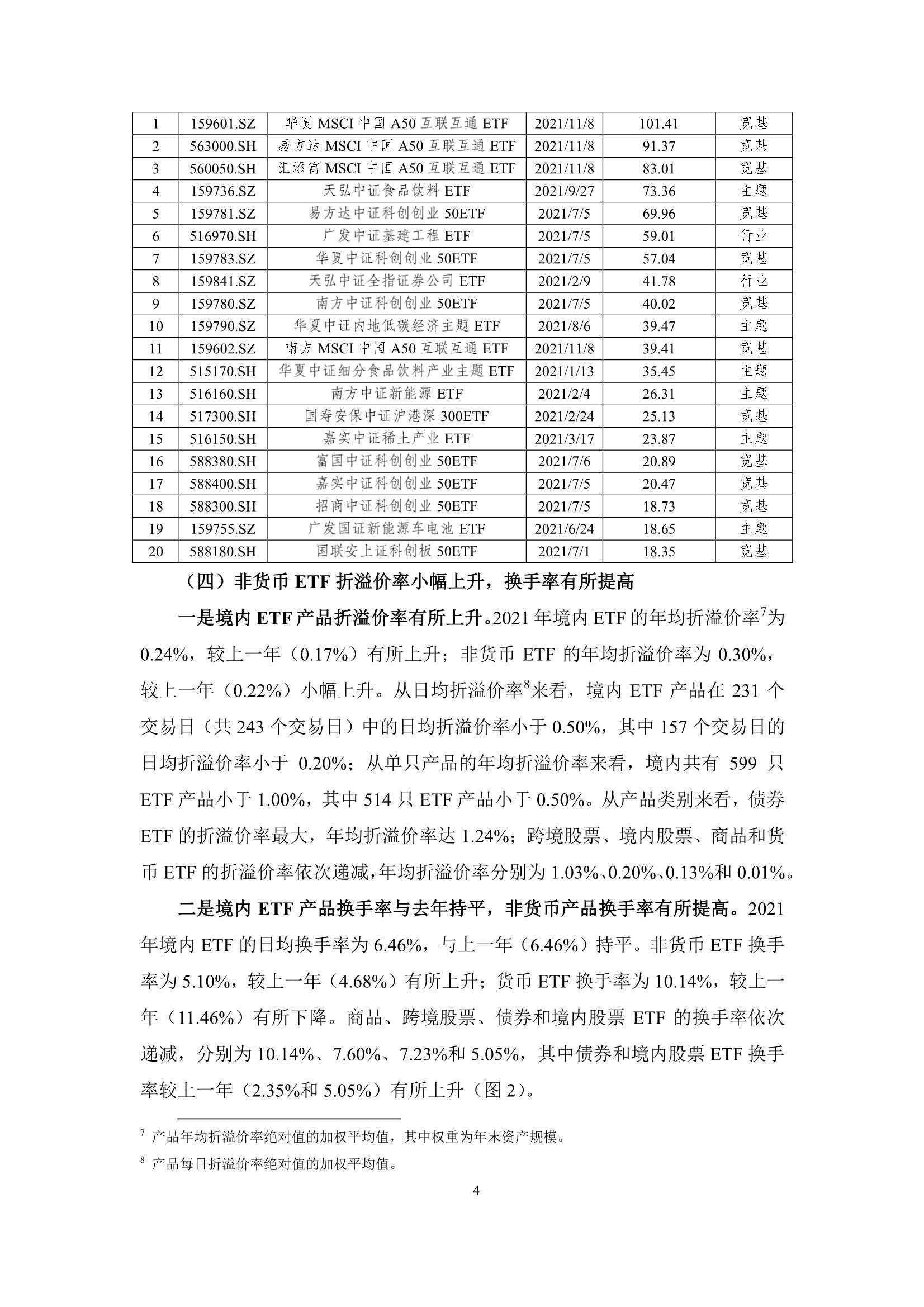 | 1 | 159601.SZ | 华夏 MSCI 中国 A50 互联互通 ETF | 2021/11/8 | 101.41 | 宽基 |
|---|---|---|---|---|---|
| 2 | 563000.SH | 易方达 MSCI 中国 A50 互联互通 ETF | 2021/11/8 | 91.37 | 宽基 |
| 3 | 560050.SH | 汇添富 MSCI 中国 A50 互联互通 ETF | 2021/11/8 | 83.01 | 宽基 |
| 4 | 159736.SZ | 天弘中证食品饮料 ETF | 2021/9/27 | 73.36 | 主题 |
| 5 | 159781.SZ | 易方达中证科创创业 50ETF | 2021/7/5 | 69.96 | 宽基 |
| 6 | 516970.SH | 广发中证基建工程 ETF | 2021/7/5 | 59.01 | 行业 |
| 7 | 159783.SZ | 华夏中证科创创业 50ETF | 2021/7/5 | 57.04 | 宽基 |
| 8 | 159841.SZ | 天弘中证全指证券公司 ETF | 2021/2/9 | 41.78 | 行业 |
| 9 | 159780.SZ | 南方中证科创创业 50ETF | 2021/7/5 | 40.02 | 宽基 |
| 10 | 159790.SZ | 华夏中证内地低碳经济主题 ETF | 2021/8/6 | 39.47 | 主题 |
| 11 | 159602.SZ | 南方 MSCI 中国 A50 互联互通 ETF | 2021/11/8 | 39.41 | 宽基 |
| 12 | 515170.SH | 华夏中证细分食品饮料产业主题 ETF | 2021/1/13 | 35.45 | 主题 |
| 13 | 516160.SH | 南方中证新能源 ETF | 2021/2/4 | 26.31 | 主题 |
| 14 | 517300.SH | 国寿安保中证沪港深 300ETF | 2021/2/24 | 25.13 | 宽基 |
| 15 | 516150.SH | 嘉实中证稀土产业 ETF | 2021/3/17 | 23.87 | 主题 |
| 16 | 588380.SH | 富国中证科创创业 50ETF | 2021/7/6 | 20.89 | 宽基 |
| 17 | 588400.SH | 嘉实中证科创创业 50ETF | 2021/7/5 | 20.47 | 宽基 |
| 18 | 588300.SH | 招商中证科创创业 50ETF | 2021/7/5 | 18.73 | 宽基 |
| 19 | 159755.SZ | 广发国证新能源车电池 ETF | 2021/6/24 | 18.65 | 主题 |
| 20 | 588180.SH | 国联安上证科创板 50ETF | 2021/7/1 | 18.35 | 宽基 |

（四）非货币 ETF 折溢价率小幅上升，换手率有所提高

一是境内 ETF 产品折溢价率有所上升。2021 年境内 ETF 的年均折溢价率$^7$为 0.24%，较上一年（0.17%）有所上升；非货币 ETF 的年均折溢价率为 0.30%，较上一年（0.22%）小幅上升。从日均折溢价率$^8$来看，境内 ETF 产品在 231 个交易日（共 243 个交易日）中的日均折溢价率小于 0.50%，其中 157 个交易日的日均折溢价率小于 0.20%；从单只产品的年均折溢价率来看，境内共有 599 只 ETF 产品小于 1.00%，其中 514 只 ETF 产品小于 0.50%。从产品类别来看，债券 ETF 的折溢价率最大，年均折溢价率达 1.24%；跨境股票、境内股票、商品和货币 ETF 的折溢价率依次递减，年均折溢价率分别为 1.03%、0.20%、0.13%和 0.01%。

二是境内 ETF 产品换手率与去年持平，非货币产品换手率有所提高。2021 年境内 ETF 的日均换手率为 6.46%，与上一年（6.46%）持平。非货币 ETF 换手率为 5.10%，较上一年（4.68%）有所上升；货币 ETF 换手率为 10.14%，较上一年（11.46%）有所下降。商品、跨境股票、债券和境内股票 ETF 的换手率依次递减，分别为 10.14%、7.60%、7.23%和 5.05%，其中债券和境内股票 ETF 换手率较上一年（2.35%和 5.05%）有所上升（图 2）。

$^7$ 产品年均折溢价率绝对值的加权平均值，其中权重为年末资产规模。

$^8$ 产品每日折溢价率绝对值的加权平均值。

4